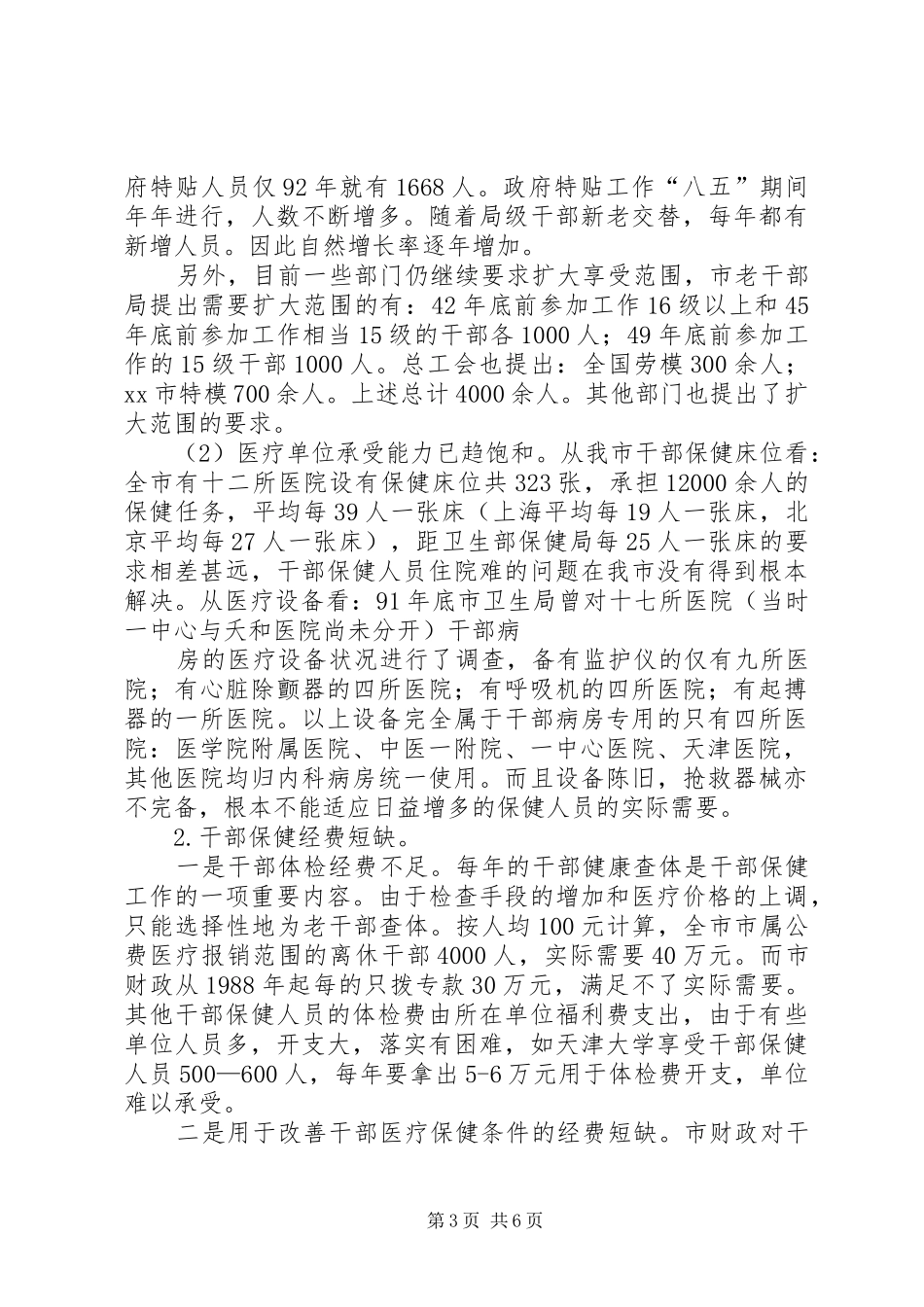 府特贴人员仅92年就有1668人。政府特贴工作“八五”期间年年进行，人数不断增多。随着局级干部新老交替，每年都有新增人员。因此自然增长率逐年增加。

另外，目前一些部门仍继续要求扩大享受范围，市老干部局提出需要扩大范围的有：42年底前参加工作16级以上和45年底前参加工作相当15级的干部各1000人；49年底前参加工作的15级干部1000人。总工会也提出：全国劳模300余人；xx市特模700余人。上述总计4000余人。其他部门也提出了扩大范围的要求。

（2）医疗单位承受能力已趋饱和。从我市干部保健床位看：全市有十二所医院设有保健床位共323张，承担12000余人的保健任务，平均每39人一张床（上海平均每19人一张床，北京平均每27人一张床），距卫生部保健局每25人一张床的要求相差甚远，干部保健人员住院难的问题在我市没有得到根本解决。从医疗设备看：91年底市卫生局曾对十七所医院（当时一中心与天和医院尚未分开）干部病

房的医疗设备状况进行了调查，备有监护仪的仅有九所医院；有心脏除颤器的四所医院；有呼吸机的四所医院；有起搏器的一所医院。以上设备完全属于干部病房专用的只有四所医院：医学院附属医院、中医一附院、一中心医院、天津医院，其他医院均归内科病房统一使用。而且设备陈旧，抢救器械亦不完备，根本不能适应日益增多的保健人员的实际需要。

2.干部保健经费短缺。

一是干部体检经费不足。每年的干部健康查体是干部保健工作的一项重要内容。由于检查手段的增加和医疗价格的上调，只能选择性地为老干部查体。按人均100元计算，全市市属公费医疗报销范围的离休干部4000人，实际需要40万元。而市财政从1988年起每的只拨专款30万元，满足不了实际需要。其他干部保健人员的体检费由所在单位福利费支出，由于有些单位人员多，开支大，落实有困难，如天津大学享受干部保健人员500—600人，每年要拿出5-6万元用于体检费开支，单位难以承受。

二是用于改善干部医疗保健条件的经费短缺。市财政对干

第3页 共6页